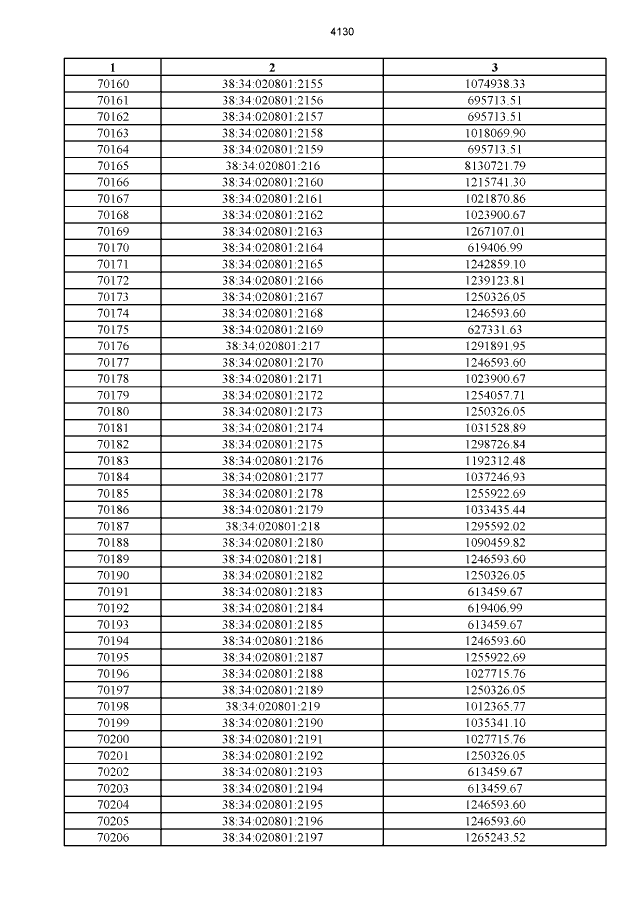 4130

| 1 | 2 | 3 |
|---|---|---|
| 70160 | 38:34:020801:2155 | 1074938.33 |
| 70161 | 38:34:020801:2156 | 695713.51 |
| 70162 | 38:34:020801:2157 | 695713.51 |
| 70163 | 38:34:020801:2158 | 1018069.90 |
| 70164 | 38:34:020801:2159 | 695713.51 |
| 70165 | 38:34:020801:216 | 8130721.79 |
| 70166 | 38:34:020801:2160 | 1215741.30 |
| 70167 | 38:34:020801:2161 | 1021870.86 |
| 70168 | 38:34:020801:2162 | 1023900.67 |
| 70169 | 38:34:020801:2163 | 1267107.01 |
| 70170 | 38:34:020801:2164 | 619406.99 |
| 70171 | 38:34:020801:2165 | 1242859.10 |
| 70172 | 38:34:020801:2166 | 1239123.81 |
| 70173 | 38:34:020801:2167 | 1250326.05 |
| 70174 | 38:34:020801:2168 | 1246593.60 |
| 70175 | 38:34:020801:2169 | 627331.63 |
| 70176 | 38:34:020801:217 | 1291891.95 |
| 70177 | 38:34:020801:2170 | 1246593.60 |
| 70178 | 38:34:020801:2171 | 1023900.67 |
| 70179 | 38:34:020801:2172 | 1254057.71 |
| 70180 | 38:34:020801:2173 | 1250326.05 |
| 70181 | 38:34:020801:2174 | 1031528.89 |
| 70182 | 38:34:020801:2175 | 1298726.84 |
| 70183 | 38:34:020801:2176 | 1192312.48 |
| 70184 | 38:34:020801:2177 | 1037246.93 |
| 70185 | 38:34:020801:2178 | 1255922.69 |
| 70186 | 38:34:020801:2179 | 1033435.44 |
| 70187 | 38:34:020801:218 | 1295592.02 |
| 70188 | 38:34:020801:2180 | 1090459.82 |
| 70189 | 38:34:020801:2181 | 1246593.60 |
| 70190 | 38:34:020801:2182 | 1250326.05 |
| 70191 | 38:34:020801:2183 | 613459.67 |
| 70192 | 38:34:020801:2184 | 619406.99 |
| 70193 | 38:34:020801:2185 | 613459.67 |
| 70194 | 38:34:020801:2186 | 1246593.60 |
| 70195 | 38:34:020801:2187 | 1255922.69 |
| 70196 | 38:34:020801:2188 | 1027715.76 |
| 70197 | 38:34:020801:2189 | 1250326.05 |
| 70198 | 38:34:020801:219 | 1012365.77 |
| 70199 | 38:34:020801:2190 | 1035341.10 |
| 70200 | 38:34:020801:2191 | 1027715.76 |
| 70201 | 38:34:020801:2192 | 1250326.05 |
| 70202 | 38:34:020801:2193 | 613459.67 |
| 70203 | 38:34:020801:2194 | 613459.67 |
| 70204 | 38:34:020801:2195 | 1246593.60 |
| 70205 | 38:34:020801:2196 | 1246593.60 |
| 70206 | 38:34:020801:2197 | 1265243.52 |